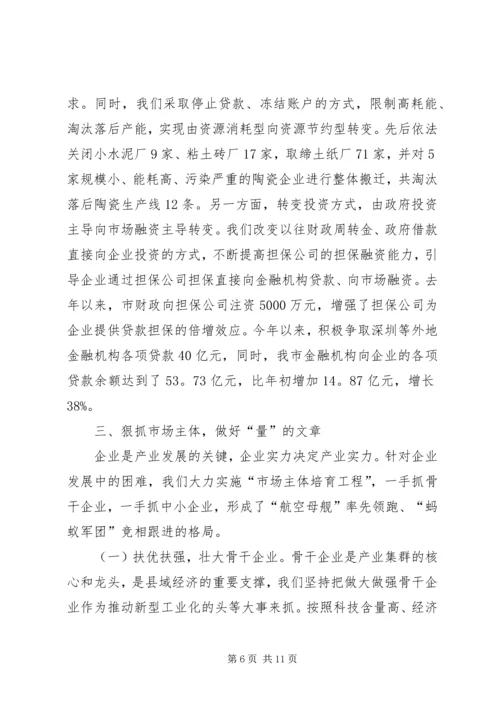 求。同时，我们采取停止贷款、冻结账户的方式，限制高耗能、淘汰落后产能，实现由资源消耗型向资源节约型转变。先后依法关闭小水泥厂9家、粘土砖厂17家，取缔土纸厂71家，并对5家规模小、能耗高、污染严重的陶瓷企业进行整体搬迁，共淘汰落后陶瓷生产线12条。另一方面，转变投资方式，由政府投资主导向市场融资主导转变。我们改变以往财政周转金、政府借款直接向企业投资的方式，不断提高担保公司的担保融资能力，引导企业通过担保公司担保直接向金融机构贷款、向市场融资。去年以来，市财政向担保公司注资5000万元，增强了担保公司为企业提供贷款担保的倍增效应。今年以来，积极争取深圳等外地金融机构各项贷款40亿元，同时，我市金融机构向企业的各项贷款余额达到了53。73亿元，比年初增加14。87亿元，增长38%。

三、狠抓市场主体，做好“量”的文章

企业是产业发展的关键，企业实力决定产业实力。针对企业发展中的困难，我们大力实施“市场主体培育工程”，一手抓骨干企业，一手抓中小企业，形成了“航空母舰”率先领跑、“蚂蚁军团”竞相跟进的格局。

（一）扶优扶强，壮大骨干企业。骨干企业是产业集群的核心和龙头，是县域经济的重要支撑，我们坚持把做大做强骨干企业作为推动新型工业化的头等大事来抓。按照科技含量高、经济

第6页 共11页